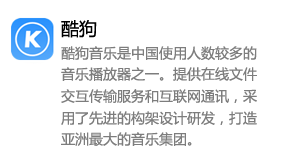 K

酷狗

酷狗音乐是中国使用人数较多的音乐播放器之一。提供在线文件交互传输服务和互联网通讯，采用了先进的构架设计研发，打造亚洲最大的音乐集团。